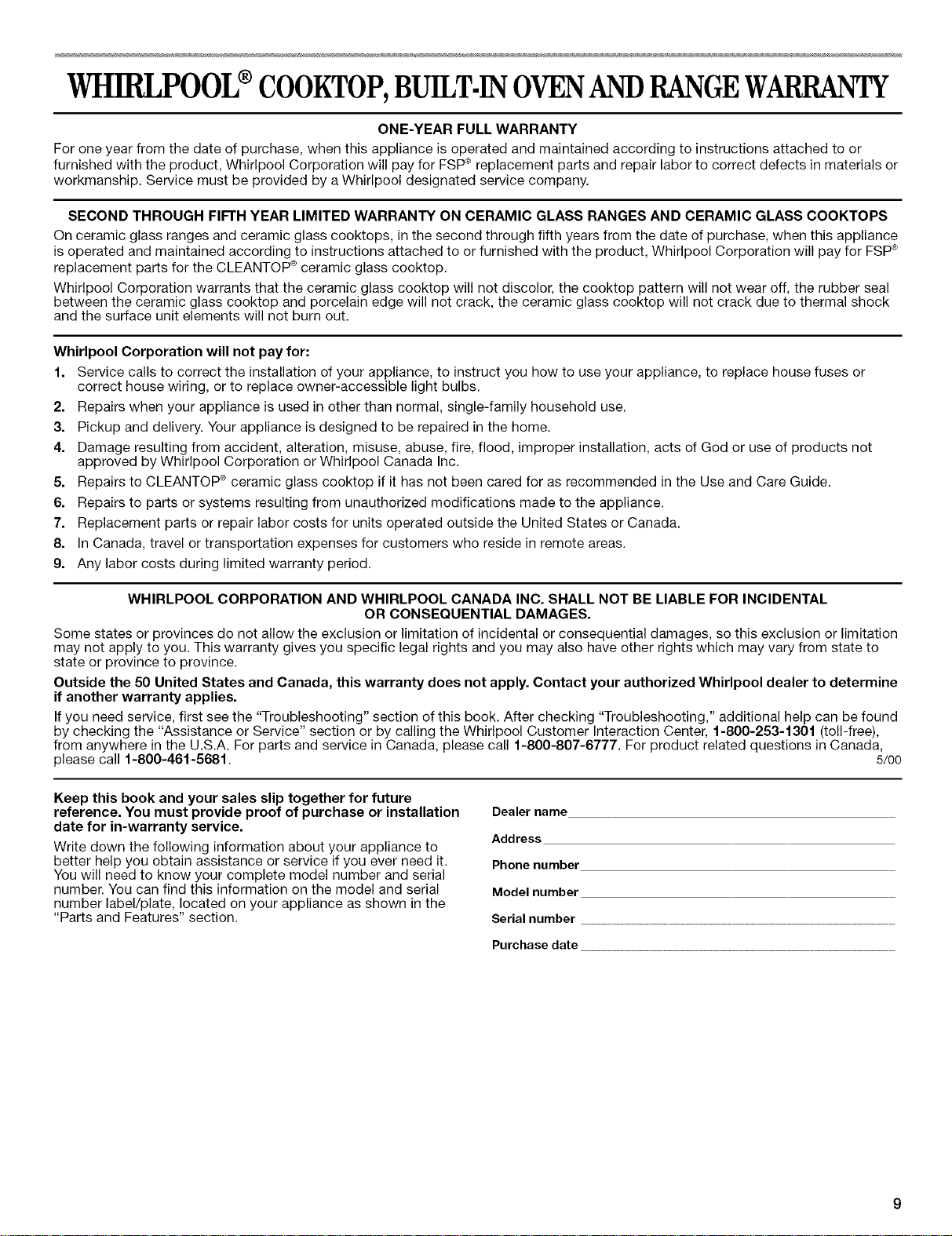 WHIRLPOOL® COOKTOP, BUILT-IN OVEN AND RANGE WARRANTY

ONE-YEAR FULL WARRANTY

For one year from the date of purchase, when this appliance is operated and maintained according to instructions attached to or furnished with the product, Whirlpool Corporation will pay for FSP® replacement parts and repair labor to correct defects in materials or workmanship. Service must be provided by a Whirlpool designated service company.

SECOND THROUGH FIFTH YEAR LIMITED WARRANTY ON CERAMIC GLASS RANGES AND CERAMIC GLASS COOKTOPS

On ceramic glass ranges and ceramic glass cooktops, in the second through fifth years from the date of purchase, when this appliance is operated and maintained according to instructions attached to or furnished with the product, Whirlpool Corporation will pay for FSP® replacement parts for the CLEANTOP® ceramic glass cooktop.

Whirlpool Corporation warrants that the ceramic glass cooktop will not discolor, the cooktop pattern will not wear off, the rubber seal between the ceramic glass cooktop and porcelain edge will not crack, the ceramic glass cooktop will not crack due to thermal shock and the surface unit elements will not burn out.

Whirlpool Corporation will not pay for:

1. Service calls to correct the installation of your appliance, to instruct you how to use your appliance, to replace house fuses or correct house wiring, or to replace owner-accessible light bulbs.
2. Repairs when your appliance is used in other than normal, single-family household use.
3. Pickup and delivery. Your appliance is designed to be repaired in the home.
4. Damage resulting from accident, alteration, misuse, abuse, fire, flood, improper installation, acts of God or use of products not approved by Whirlpool Corporation or Whirlpool Canada Inc.
5. Repairs to CLEANTOP® ceramic glass cooktop if it has not been cared for as recommended in the Use and Care Guide.
6. Repairs to parts or systems resulting from unauthorized modifications made to the appliance.
7. Replacement parts or repair labor costs for units operated outside the United States or Canada.
8. In Canada, travel or transportation expenses for customers who reside in remote areas.
9. Any labor costs during limited warranty period.

WHIRLPOOL CORPORATION AND WHIRLPOOL CANADA INC. SHALL NOT BE LIABLE FOR INCIDENTAL OR CONSEQUENTIAL DAMAGES.

Some states or provinces do not allow the exclusion or limitation of incidental or consequential damages, so this exclusion or limitation may not apply to you. This warranty gives you specific legal rights and you may also have other rights which may vary from state to state or province to province.

Outside the 50 United States and Canada, this warranty does not apply. Contact your authorized Whirlpool dealer to determine if another warranty applies.

If you need service, first see the "Troubleshooting" section of this book. After checking "Troubleshooting," additional help can be found by checking the "Assistance or Service" section or by calling the Whirlpool Customer Interaction Center, 1-800-253-1301 (toll-free), from anywhere in the U.S.A. For parts and service in Canada, please call 1-800-807-6777. For product related questions in Canada, please call 1-800-461-5681. 5/00

Keep this book and your sales slip together for future reference. You must provide proof of purchase or installation date for in-warranty service.

Write down the following information about your appliance to better help you obtain assistance or service if you ever need it. You will need to know your complete model number and serial number. You can find this information on the model and serial number label/plate, located on your appliance as shown in the "Parts and Features" section.

Dealer name
Address
Phone number
Model number
Serial number
Purchase date

9